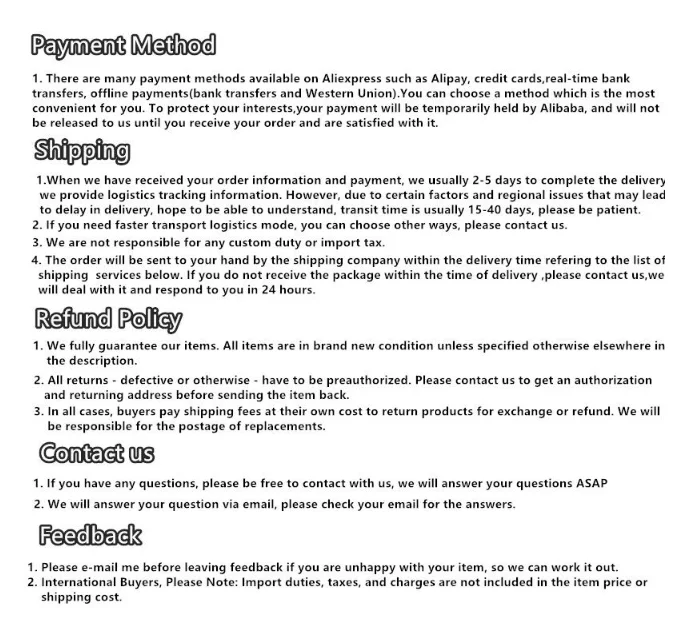 Payment Method

1. There are many payment methods available on Aliexpress such as Alipay, credit cards,real-time bank transfers, offline payments(bank transfers and Western Union).You can choose a method which is the most convenient for you. To protect your interests,your payment will be temporarily held by Alibaba, and will not be released to us until you receive your order and are satisfied with it.

Shipping

1.When we have received your order information and payment, we usually 2-5 days to complete the delivery we provide logistics tracking information. However, due to certain factors and regional issues that may lead to delay in delivery, hope to be able to understand, transit time is usually 15-40 days, please be patient.
2. If you need faster transport logistics mode, you can choose other ways, please contact us.
3. We are not responsible for any custom duty or import tax.
4. The order will be sent to your hand by the shipping company within the delivery time refering to the list of shipping services below. If you do not receive the package within the time of delivery ,please contact us,we will deal with it and respond to you in 24 hours.

Refund Policy

1. We fully guarantee our items. All items are in brand new condition unless specified otherwise elsewhere in the description.
2. All returns - defective or otherwise - have to be preauthorized. Please contact us to get an authorization and returning address before sending the item back.
3. In all cases, buyers pay shipping fees at their own cost to return products for exchange or refund. We will be responsible for the postage of replacements.

Contact us

1. If you have any questions, please be free to contact with us, we will answer your questions ASAP
2. We will answer your question via email, please check your email for the answers.

Feedback

1. Please e-mail me before leaving feedback if you are unhappy with your item, so we can work it out.
2. International Buyers, Please Note: Import duties, taxes, and charges are not included in the item price or shipping cost.